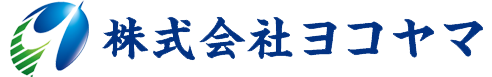 株式会社ヨコヤマ